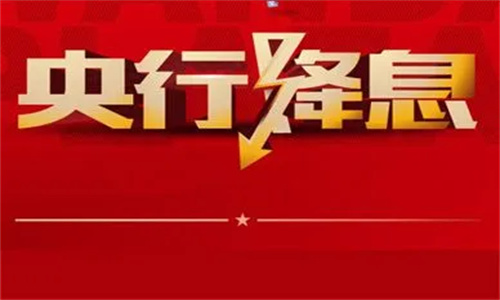 央行降息